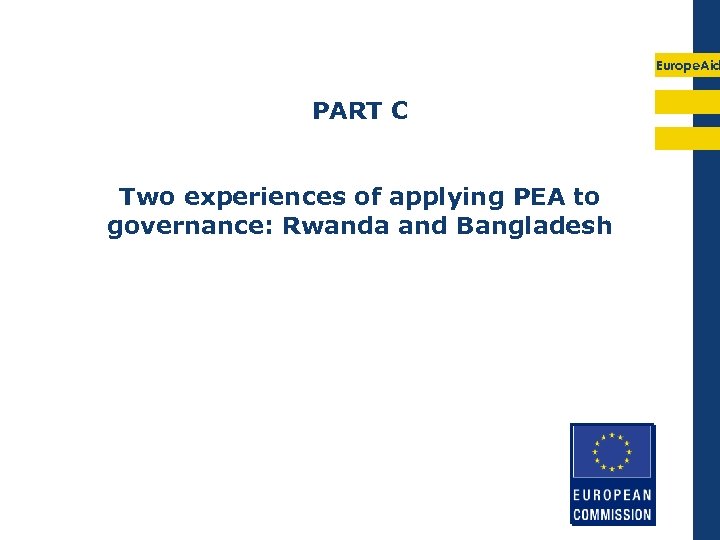 EuropeAid

PART C

Two experiences of applying PEA to governance: Rwanda and Bangladesh

EUROPEAN COMMISSION